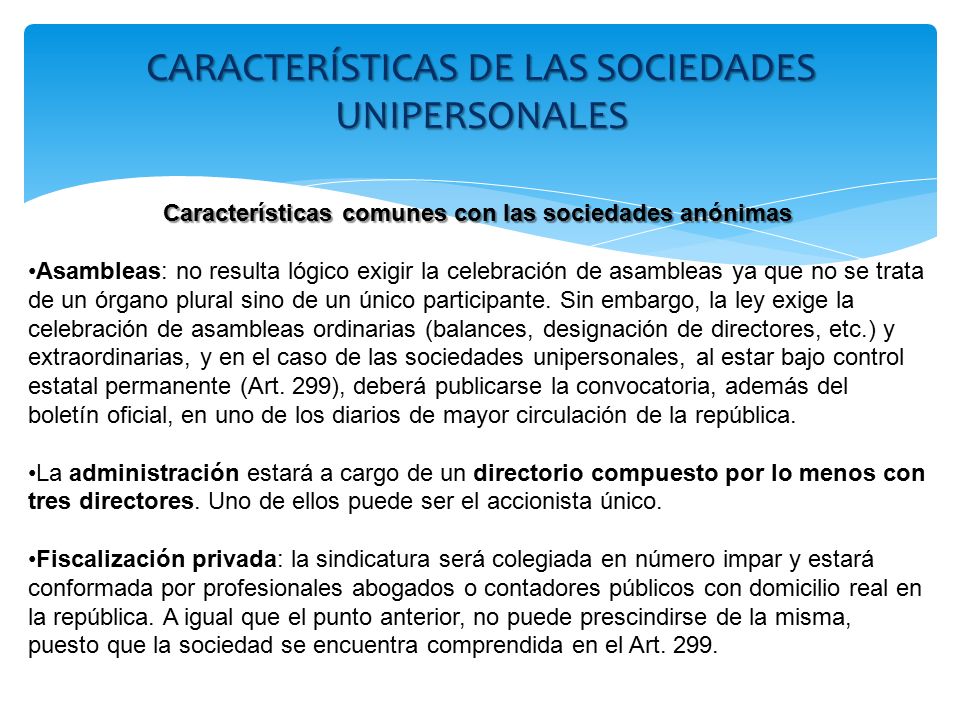 CARACTERÍSTICAS DE LAS SOCIEDADES UNIPERSONALES

Características comunes con las sociedades anónimas

•Asambleas: no resulta lógico exigir la celebración de asambleas ya que no se trata de un órgano plural sino de un único participante. Sin embargo, la ley exige la celebración de asambleas ordinarias (balances, designación de directores, etc.) y extraordinarias, y en el caso de las sociedades unipersonales, al estar bajo control estatal permanente (Art. 299), deberá publicarse la convocatoria, además del boletín oficial, en uno de los diarios de mayor circulación de la república.

•La administración estará a cargo de un directorio compuesto por lo menos con tres directores. Uno de ellos puede ser el accionista único.

•Fiscalización privada: la sindicatura será colegiada en número impar y estará conformada por profesionales abogados o contadores públicos con domicilio real en la república. A igual que el punto anterior, no puede prescindirse de la misma, puesto que la sociedad se encuentra comprendida en el Art. 299.